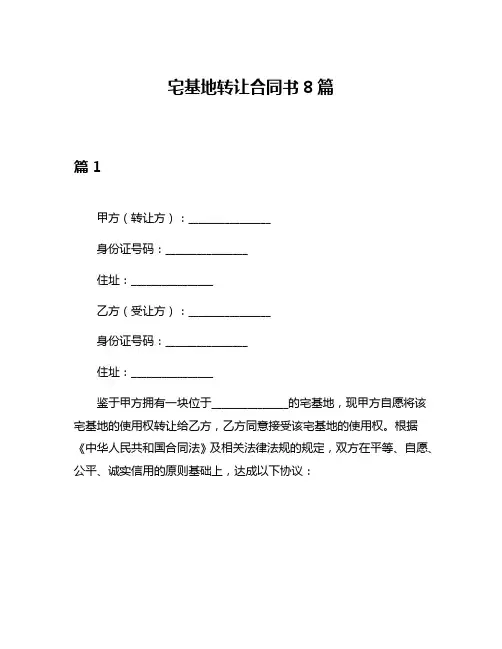 宅基地转让合同书 8 篇

篇 1

甲方（转让方）：______________

身份证号码：______________

住址：______________

乙方（受让方）：______________

身份证号码：______________

住址：______________

鉴于甲方拥有一块位于______________的宅基地，现甲方自愿将该宅基地的使用权转让给乙方，乙方同意接受该宅基地的使用权。根据《中华人民共和国合同法》及相关法律法规的规定，双方在平等、自愿、公平、诚实信用的原则基础上，达成以下协议：